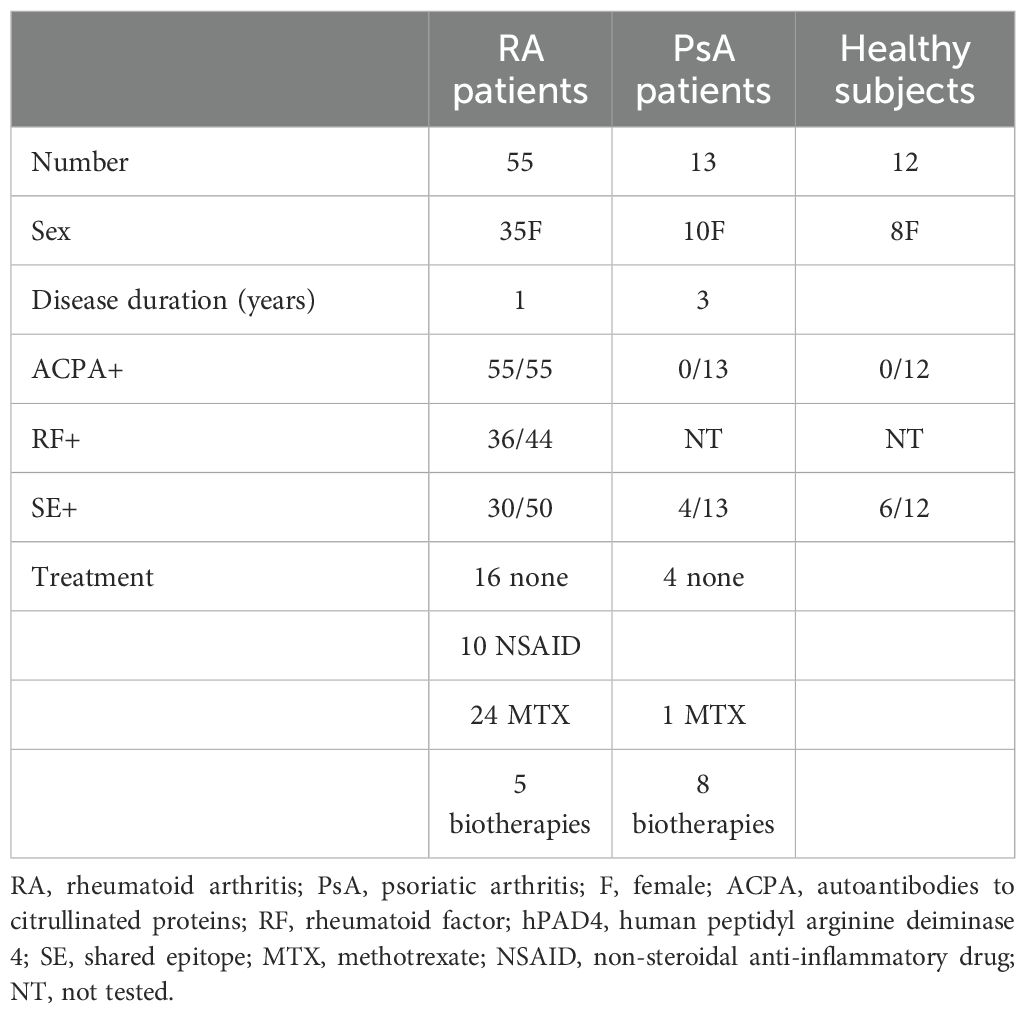 | | RA patients | PsA patients | Healthy subjects |
|---|---|---|---|
| Number | 55 | 13 | 12 |
| Sex | 35F | 10F | 8F |
| Disease duration (years) | 1 | 3 | |
| ACPA+ | 55/55 | 0/13 | 0/12 |
| RF+ | 36/44 | NT | NT |
| SE+ | 30/50 | 4/13 | 6/12 |
| Treatment | 16 none | 4 none | |
| | 10 NSAID | | |
| | 24 MTX | 1 MTX | |
| | 5 biotherapies | 8 biotherapies | |

RA, rheumatoid arthritis; PsA, psoriatic arthritis; F, female; ACPA, autoantibodies to citrullinated proteins; RF, rheumatoid factor; hPAD4, human peptidyl arginine deiminase 4; SE, shared epitope; MTX, methotrexate; NSAID, non-steroidal anti-inflammatory drug; NT, not tested.